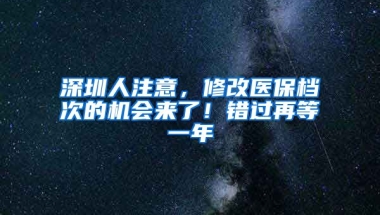 深圳人注意，修改医保档次的机会来了！错过再等一年